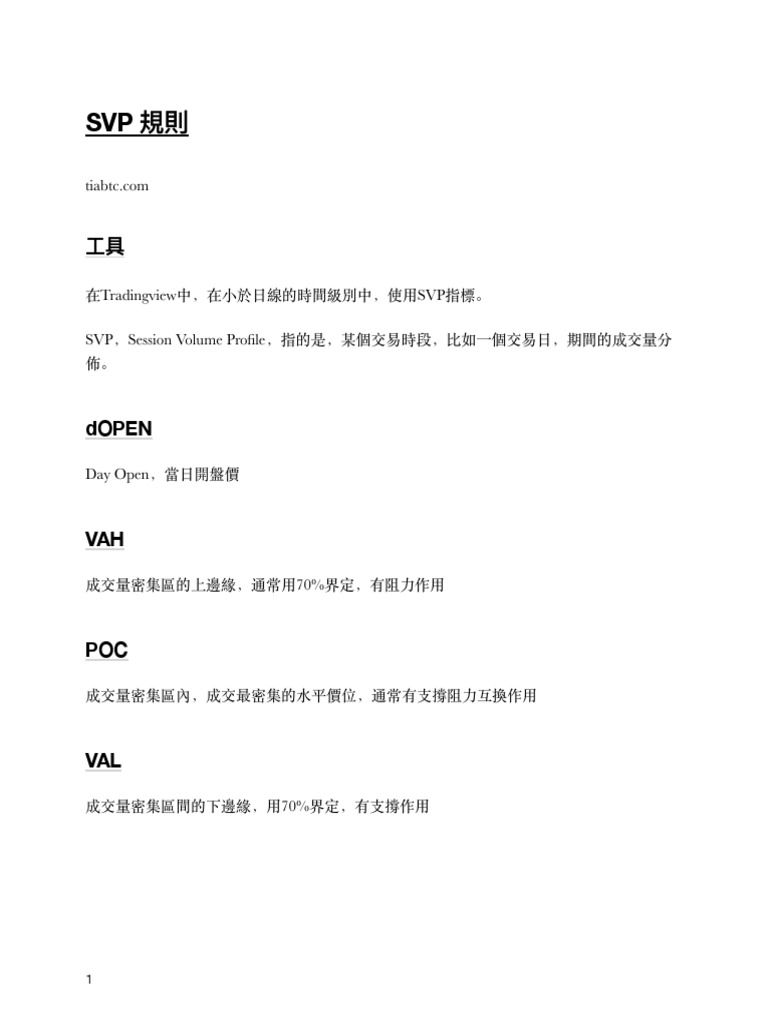 SVP 規則

tiabtc.com

工具

在Tradingview中，在小於日線的時間級別中，使用SVP指標。

SVP，Session Volume Profile，指的是，某個交易時段，比如一個交易日，期間的成交量分佈。

dOPEN

Day Open，當日開盤價

VAH

成交量密集區的上邊緣，通常用70%界定，有阻力作用

POC

成交量密集區內，成交最密集的水平價位，通常有支撐阻力互換作用

VAL

成交量密集區間的下邊緣，用70%界定，有支撐作用

1